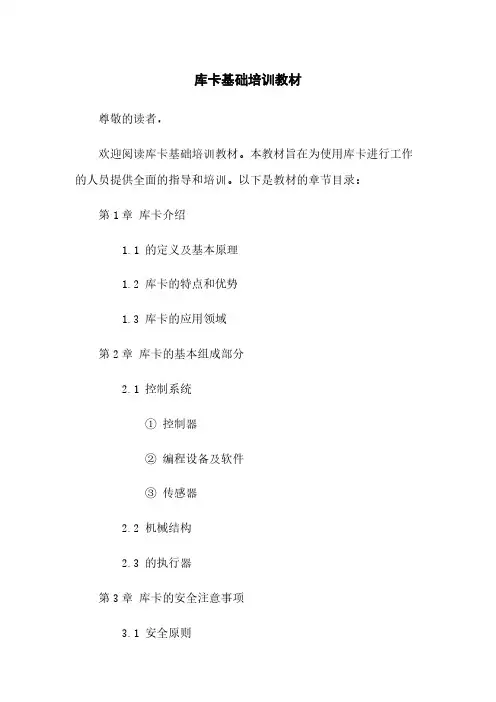 库卡基础培训教材

尊敬的读者，

欢迎阅读库卡基础培训教材。本教材旨在为使用库卡进行工作的人员提供全面的指导和培训。以下是教材的章节目录：

第 1 章 库卡介绍

1.1 的定义及基本原理

1.2 库卡的特点和优势

1.3 库卡的应用领域

第 2 章 库卡的基本组成部分

2.1 控制系统

① 控制器

② 编程设备及软件

③ 传感器

2.2 机械结构

2.3 的执行器

第 3 章 库卡的安全注意事项

3.1 安全原则